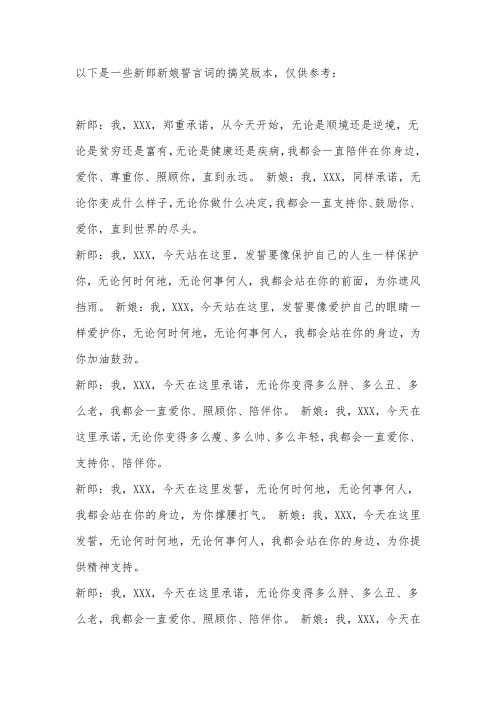 以下是一些新郎新娘誓言词的搞笑版本，仅供参考：

新郎：我，XXX，郑重承诺，从今天开始，无论是顺境还是逆境，无论是贫穷还是富有，无论是健康还是疾病，我都会一直陪伴在你身边，爱你、尊重你、照顾你，直到永远。 新娘：我，XXX，同样承诺，无论你变成什么样子，无论你做什么决定，我都会一直支持你、鼓励你、爱你，直到世界的尽头。

新郎：我，XXX，今天站在这里，发誓要像保护自己的人生一样保护你，无论何时何地，无论何事何人，我都会站在你的前面，为你遮风挡雨。 新娘：我，XXX，今天站在这里，发誓要像爱护自己的眼睛一样爱护你，无论何时何地，无论何事何人，我都会站在你的身边，为你加油鼓劲。

新郎：我，XXX，今天在这里承诺，无论你变得多么胖、多么丑、多么老，我都会一直爱你、照顾你、陪伴你。 新娘：我，XXX，今天在这里承诺，无论你变得多么瘦、多么帅、多么年轻，我都会一直爱你、支持你、陪伴你。

新郎：我，XXX，今天在这里发誓，无论何时何地，无论何事何人，我都会站在你的身边，为你撑腰打气。 新娘：我，XXX，今天在这里发誓，无论何时何地，无论何事何人，我都会站在你的身边，为你提供精神支持。

新郎：我，XXX，今天在这里承诺，无论你变得多么胖、多么丑、多么老，我都会一直爱你、照顾你、陪伴你。 新娘：我，XXX，今天在